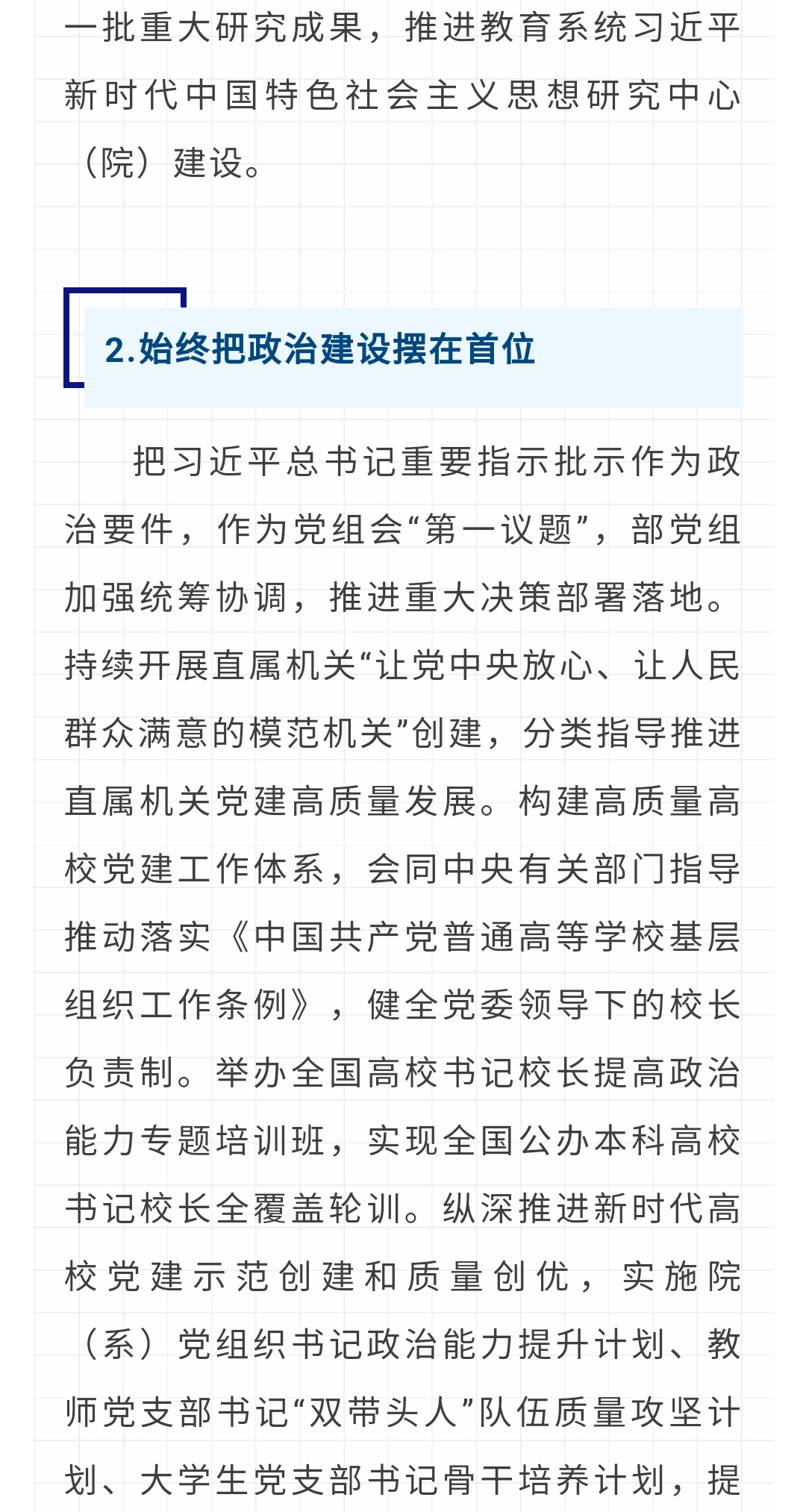 一批重大研究成果，推进教育系统习近平新时代中国特色社会主义思想研究中心（院）建设。

2.始终把政治建设摆在首位

把习近平总书记重要指示批示作为政治要件，作为党组会“第一议题”，部党组加强统筹协调，推进重大决策部署落地。持续开展直属机关“让党中央放心、让人民群众满意的模范机关”创建，分类指导推进直属机关党建高质量发展。构建高质量高校党建工作体系，会同中央有关部门指导推动落实《中国共产党普通高等学校基层组织工作条例》，健全党委领导下的校长负责制。举办全国高校书记校长提高政治能力专题培训班，实现全国公办本科高校书记校长全覆盖轮训。纵深推进新时代高校党建示范创建和质量创优，实施院（系）党组织书记政治能力提升计划、教师党支部书记“双带头人”队伍质量攻坚计划、大学生党支部书记骨干培养计划，提